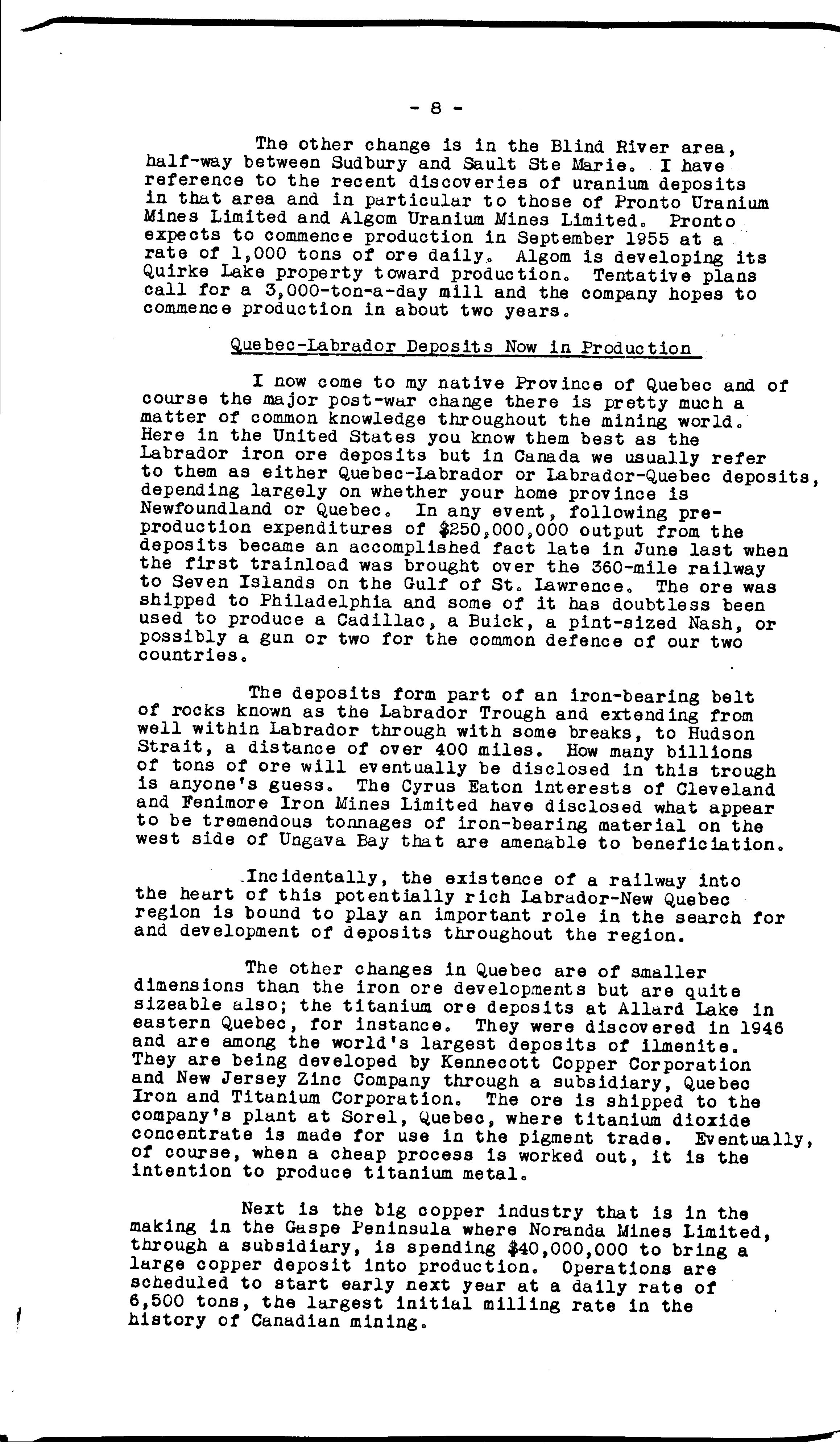 - 8 -

The other change is in the Blind River area, half-way between Sudbury and Sault Ste Marie. I have reference to the recent discoveries of uranium deposits in that area and in particular to those of Pronto Uranium Mines Limited and Algom Uranium Mines Limited. Pronto expects to commence production in September 1955 at a rate of 1,000 tons of ore daily. Algom is developing its Quirke Lake property toward production. Tentative plans call for a 3,000-ton-a-day mill and the company hopes to commence production in about two years.

Quebec-Labrador Deposits Now in Production

I now come to my native Province of Quebec and of course the major post-war change there is pretty much a matter of common knowledge throughout the mining world. Here in the United States you know them best as the Labrador iron ore deposits but in Canada we usually refer to them as either Quebec-Labrador or Labrador-Quebec deposits, depending largely on whether your home province is Newfoundland or Quebec. In any event, following pre-production expenditures of $250,000,000 output from the deposits became an accomplished fact late in June last when the first trainload was brought over the 360-mile railway to Seven Islands on the Gulf of St. Lawrence. The ore was shipped to Philadelphia and some of it has doubtless been used to produce a Cadillac, a Buick, a pint-sized Nash, or possibly a gun or two for the common defence of our two countries.

The deposits form part of an iron-bearing belt of rocks known as the Labrador Trough and extending from well within Labrador through with some breaks, to Hudson Strait, a distance of over 400 miles. How many billions of tons of ore will eventually be disclosed in this trough is anyone's guess. The Cyrus Eaton interests of Cleveland and Fenimore Iron Mines Limited have disclosed what appear to be tremendous tonnages of iron-bearing material on the west side of Ungava Bay that are amenable to beneficiation.

Incidentally, the existence of a railway into the heart of this potentially rich Labrador-New Quebec region is bound to play an important role in the search for and development of deposits throughout the region.

The other changes in Quebec are of smaller dimensions than the iron ore developments but are quite sizeable also; the titanium ore deposits at Allard Lake in eastern Quebec, for instance. They were discovered in 1946 and are among the world's largest deposits of ilmenite. They are being developed by Kennecott Copper Corporation and New Jersey Zinc Company through a subsidiary, Quebec Iron and Titanium Corporation. The ore is shipped to the company's plant at Sorel, Quebec, where titanium dioxide concentrate is made for use in the pigment trade. Eventually, of course, when a cheap process is worked out, it is the intention to produce titanium metal.

Next is the big copper industry that is in the making in the Gaspe Peninsula where Noranda Mines Limited, through a subsidiary, is spending $40,000,000 to bring a large copper deposit into production. Operations are scheduled to start early next year at a daily rate of 6,500 tons, the largest initial milling rate in the history of Canadian mining.